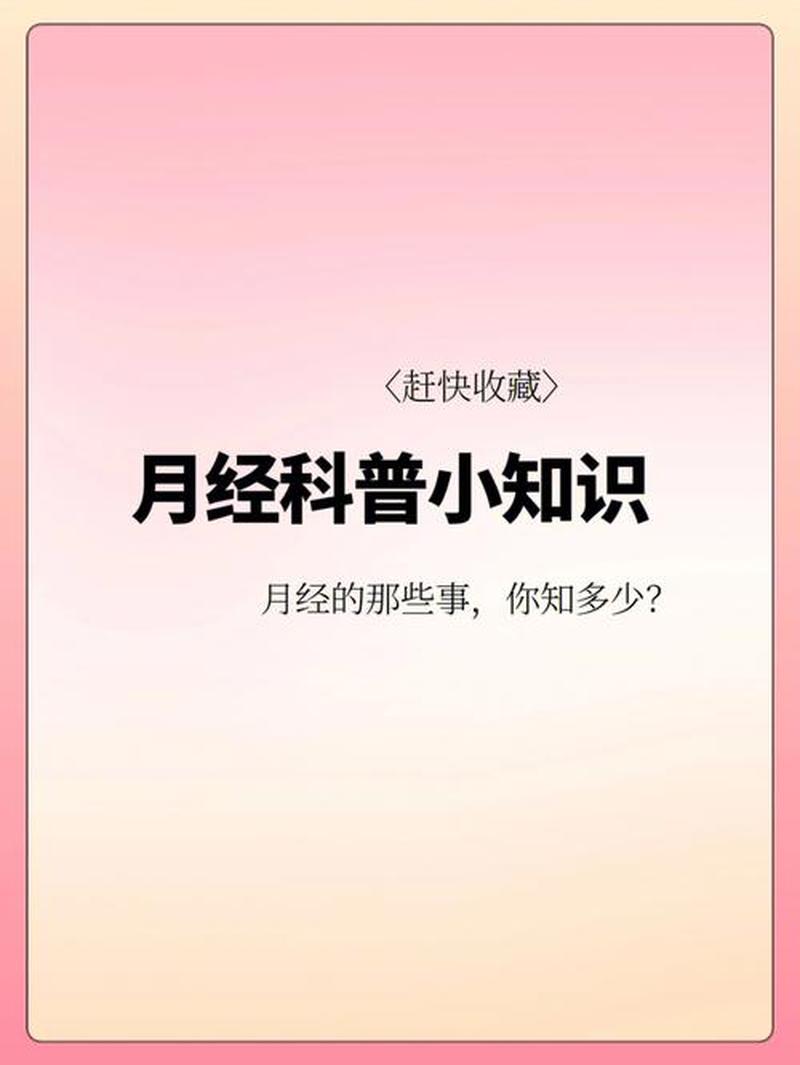 〈赶快收藏〉

月经科普小知识

月经的那些事，你知多少？